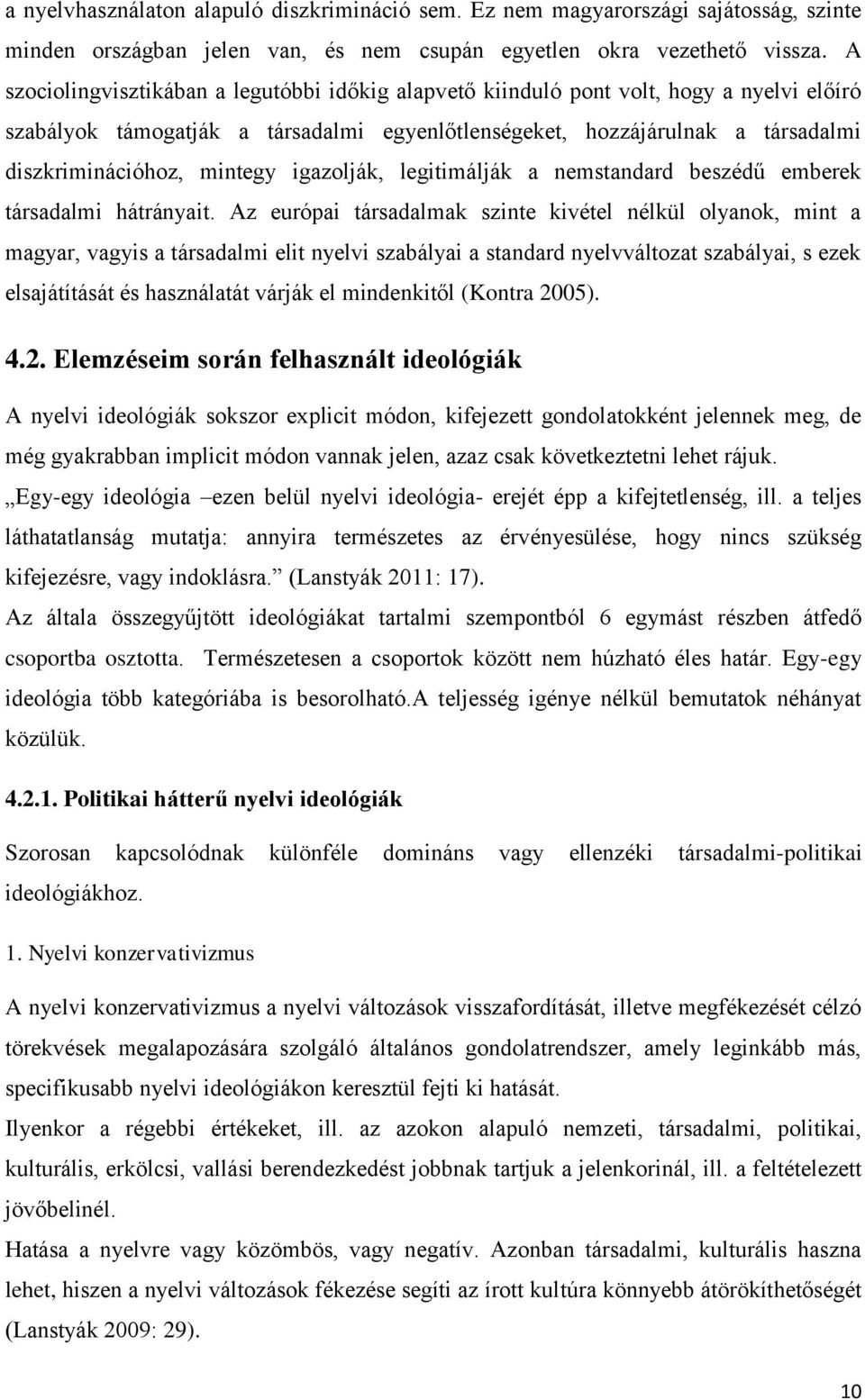 a nyelvhasználaton alapuló diszkrimináció sem. Ez nem magyarországi sajátosság, szinte minden országban jelen van, és nem csupán egyetlen okra vezethető vissza. A szociolingvisztikában a legutóbbi időkig alapvető kiinduló pont volt, hogy a nyelvi előíró szabályok támogatják a társadalmi egyenlőtlenségeket, hozzájárulnak a társadalmi diszkriminációhoz, mintegy igazolják, legitimálják a nemstandard beszédű emberek társadalmi hátrányait. Az európai társadalmak szinte kivétel nélkül olyanok, mint a magyar, vagyis a társadalmi elit nyelvi szabályai a standard nyelvváltozat szabályai, s ezek elsajátítását és használatát várják el mindenkitől (Kontra 2005).

4.2. Elemzéseim során felhasznált ideológiák

A nyelvi ideológiák sokszor explicit módon, kifejezett gondolatokként jelennek meg, de még gyakrabban implicit módon vannak jelen, azaz csak következtetni lehet rájuk.
„Egy-egy ideológia –ezen belül nyelvi ideológia- erejét épp a kifejtetlenség, ill. a teljes láthatatlanság mutatja: annyira természetes az érvényesülése, hogy nincs szükség kifejezésre, vagy indoklásra.” (Lanstyák 2011: 17).
Az általa összegyűjtött ideológiákat tartalmi szempontból 6 egymást részben átfedő csoportba osztotta. Természetesen a csoportok között nem húzható éles határ. Egy-egy ideológia több kategóriába is besorolható.A teljesség igénye nélkül bemutatok néhányat közülük.

4.2.1. Politikai hátterű nyelvi ideológiák

Szorosan kapcsolódnak különféle domináns vagy ellenzéki társadalmi-politikai ideológiákhoz.

1. Nyelvi konzervativizmus

A nyelvi konzervativizmus a nyelvi változások visszafordítását, illetve megfékezését célzó törekvések megalapozására szolgáló általános gondolatrendszer, amely leginkább más, specifikusabb nyelvi ideológiákon keresztül fejti ki hatását.
Ilyenkor a régebbi értékeket, ill. az azokon alapuló nemzeti, társadalmi, politikai, kulturális, erkölcsi, vallási berendezkedést jobbnak tartjuk a jelenkorinál, ill. a feltételezett jövőbelinél.
Hatása a nyelvre vagy közömbös, vagy negatív. Azonban társadalmi, kulturális haszna lehet, hiszen a nyelvi változások fékezése segíti az írott kultúra könnyebb átörökíthetőségét (Lanstyák 2009: 29).

10